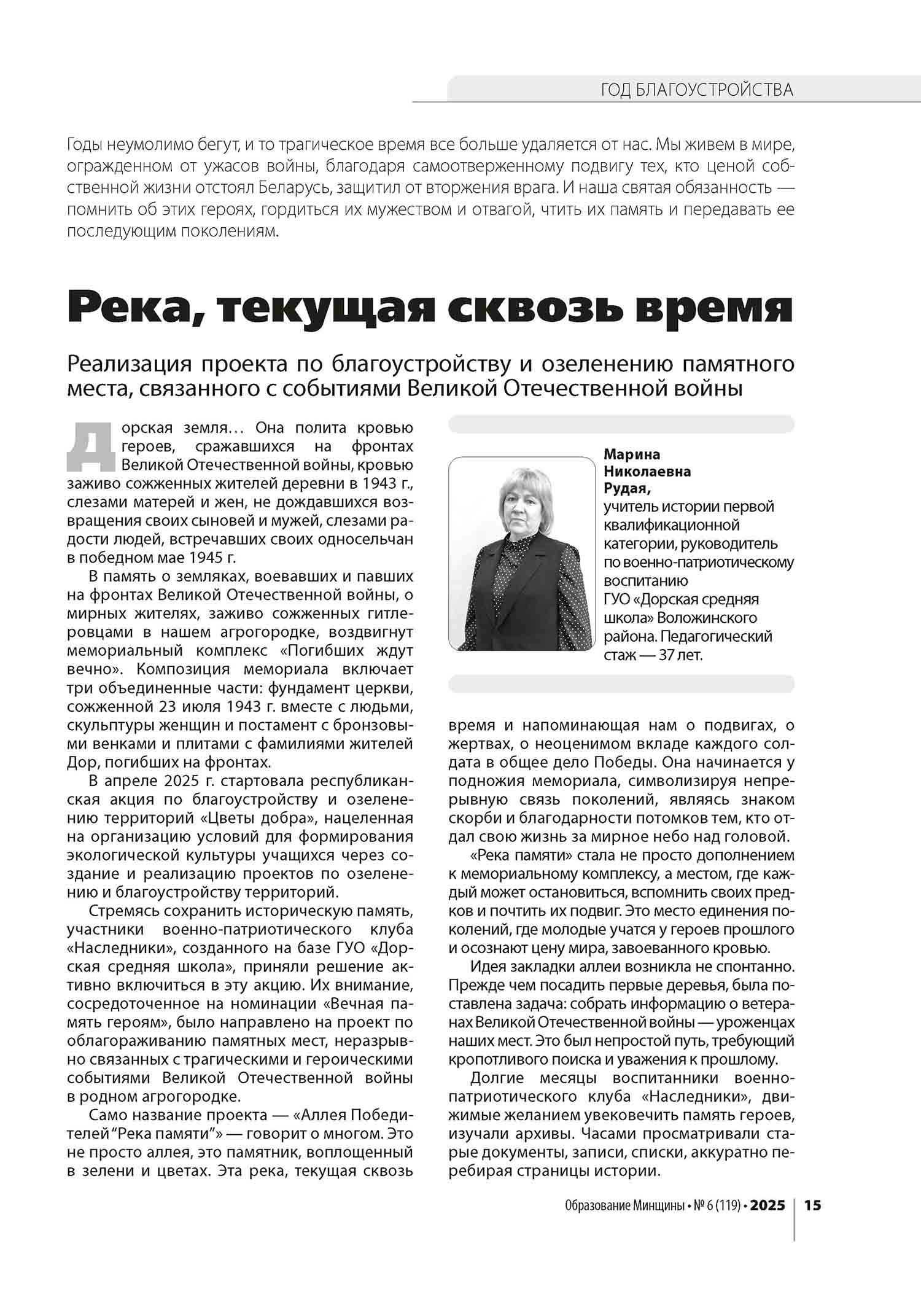 ГОД БЛАГОУСТРОЙСТВА

Годы неумолимо бегут, и то трагическое время все больше удаляется от нас. Мы живем в мире, огражденном от ужасов войны, благодаря самоотверженному подвигу тех, кто ценой собственной жизни отстоял Беларусь, защитил от вторжения врага. И наша святая обязанность — помнить об этих героях, гордиться их мужеством и отвагой, чтить их память и передавать ее последующим поколениям.

Река, текущая сквозь время

Реализация проекта по благоустройству и озеленению памятного места, связанного с событиями Великой Отечественной войны

Дорская земля… Она полита кровью героев, сражавшихся на фронтах Великой Отечественной войны, кровью заживо сожженных жителей деревни в 1943 г., слезами матерей и жен, не дождавшихся возвращения своих сыновей и мужей, слезами радости людей, встречавших своих односельчан в победном мае 1945 г.

В память о земляках, воевавших и павших на фронтах Великой Отечественной войны, о мирных жителях, заживо сожженных гитлеровцами в нашем агрогородке, воздвигнут мемориальный комплекс «Погибших ждут вечно». Композиция мемориала включает три объединенные части: фундамент церкви, сожженной 23 июля 1943 г. вместе с людьми, скульптуры женщин и постамент с бронзовыми венками и плитами с фамилиями жителей Дор, погибших на фронтах.

В апреле 2025 г. стартовала республиканская акция по благоустройству и озеленению территорий «Цветы добра», нацеленная на организацию условий для формирования экологической культуры учащихся через создание и реализацию проектов по озеленению и благоустройству территорий.

Стремясь сохранить историческую память, участники военно-патриотического клуба «Наследники», созданного на базе ГУО «Дорская средняя школа», приняли решение активно включиться в эту акцию. Их внимание, сосредоточенное на номинации «Вечная память героям», было направлено на проект по облагораживанию памятных мест, неразрывно связанных с трагическими и героическими событиями Великой Отечественной войны в родном агрогородке.

Само название проекта — «Аллея Победителей “Река памяти”» — говорит о многом. Это не просто аллея, это памятник, воплощенный в зелени и цветах. Эта река, текущая сквозь

Марина Николаевна Рудая,
учитель истории первой квалификационной категории, руководитель по военно-патриотическому воспитанию ГУО «Дорская средняя школа» Воложинского района. Педагогический стаж — 37 лет.

время и напоминающая нам о подвигах, о жертвах, о неоценимом вкладе каждого солдата в общее дело Победы. Она начинается у подножия мемориала, символизируя непрерывную связь поколений, являясь знаком скорби и благодарности потомков тем, кто отдал свою жизнь за мирное небо над головой.

«Река памяти» стала не просто дополнением к мемориальному комплексу, а местом, где каждый может остановиться, вспомнить своих предков и почтить их подвиг. Это место единения поколений, где молодые учатся у героев прошлого и осознают цену мира, завоеванного кровью.

Идея закладки аллеи возникла не спонтанно. Прежде чем посадить первые деревья, была поставлена задача: собрать информацию о ветеранах Великой Отечественной войны — уроженцах наших мест. Это был непростой путь, требующий кропотливого поиска и уважения к прошлому.

Долгие месяцы воспитанники военно-патриотического клуба «Наследники», движимые желанием увековечить память героев, изучали архивы. Часами просматривали старые документы, записи, списки, аккуратно перебирая страницы истории.

Образование Минщины • № 6 (119) • 2025 | 15